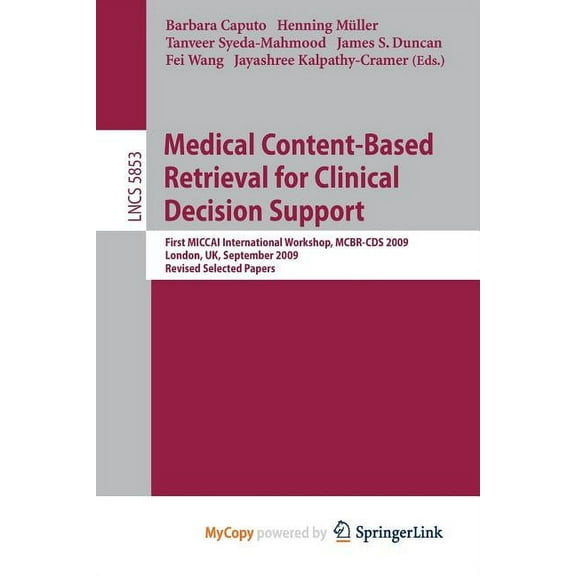 Barbara Caputo Henning Müller
Tanveer Syeda-Mahmood James S. Duncan
Fei Wang Jayashree Kalpathy-Cramer (Eds.)

LNCS 5853

Medical Content-Based Retrieval for Clinical Decision Support

First MICCAI International Workshop, MCBR-CDS 2009
London, UK, September 2009
Revised Selected Papers

MyCopy powered by SpringerLink